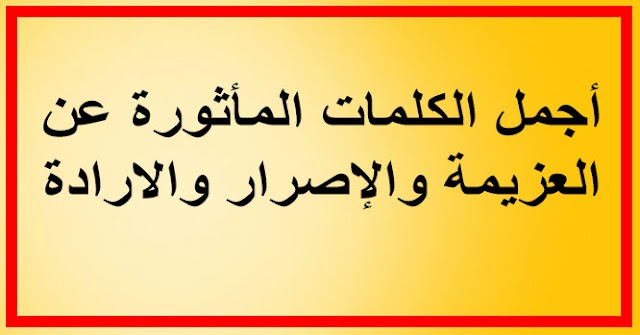 أجمل الكلمات المأثورة عن العزيمة والإصرار والارادة